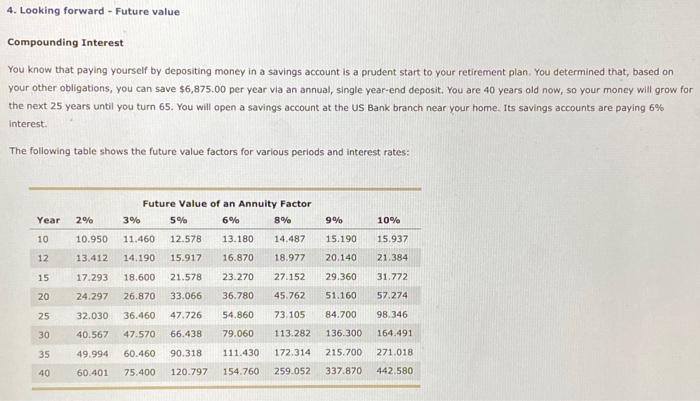 4. Looking forward - Future value

Compounding Interest

You know that paying yourself by depositing money in a savings account is a prudent start to your retirement plan. You determined that, based on your other obligations, you can save $6,875.00 per year via an annual, single year-end deposit. You are 40 years old now, so your money will grow for the next 25 years until you turn 65. You will open a savings account at the US Bank branch near your home. Its savings accounts are paying 6% interest.

The following table shows the future value factors for various periods and interest rates:

Future Value of an Annuity Factor

| Year | 2% | 3% | 5% | 6% | 8% | 9% | 10% |
|---|---|---|---|---|---|---|---|
| 10 | 10.950 | 11.460 | 12.578 | 13.180 | 14.487 | 15.190 | 15.937 |
| 12 | 13.412 | 14.190 | 15.917 | 16.870 | 18.977 | 20.140 | 21.384 |
| 15 | 17.293 | 18.600 | 21.578 | 23.270 | 27.152 | 29.360 | 31.772 |
| 20 | 24.297 | 26.870 | 33.066 | 36.780 | 45.762 | 51.160 | 57.274 |
| 25 | 32.030 | 36.460 | 47.726 | 54.860 | 73.105 | 84.700 | 98.346 |
| 30 | 40.567 | 47.570 | 66.438 | 79.060 | 113.282 | 136.300 | 164.491 |
| 35 | 49.994 | 60.460 | 90.318 | 111.430 | 172.314 | 215.700 | 271.018 |
| 40 | 60.401 | 75.400 | 120.797 | 154.760 | 259.052 | 337.870 | 442.580 |